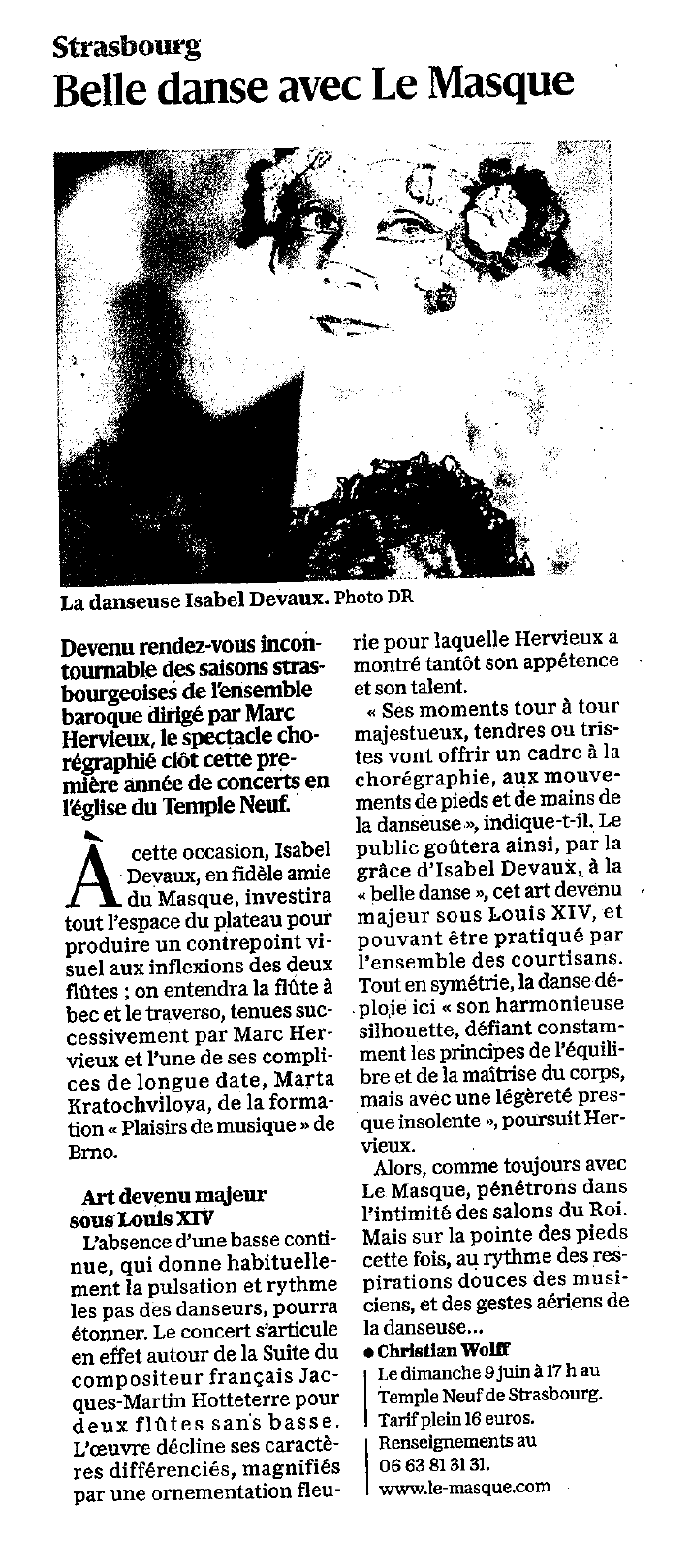 Strasbourg
Belle danse avec Le Masque

La danseuse Isabel Devaux. Photo DR

Devenu rendez-vous incontournable des saisons strasbourgeoises de l'ensemble baroque dirigé par Marc Hervieux, le spectacle chorégraphié clôt cette première année de concerts en l'église du Temple Neuf.

À cette occasion, Isabel Devaux, en fidèle amie du Masque, investira tout l'espace du plateau pour produire un contrepoint visuel aux inflexions des deux flûtes ; on entendra la flûte à bec et le traverso, tenues successivement par Marc Hervieux et l'une de ses complices de longue date, Marta Kratochvilova, de la formation « Plaisirs de musique » de Brno.

Art devenu majeur sous Louis XIV
L'absence d'une basse continue, qui donne habituellement la pulsation et rythme les pas des danseurs, pourra étonner. Le concert s'articule en effet autour de la Suite du compositeur français Jacques-Martin Hotteterre pour deux flûtes sans basse. L'œuvre décline ses caractères différenciés, magnifiés par une ornementation fleurie pour laquelle Hervieux a montré tantôt son appétence et son talent.

« Ses moments tour à tour majestueux, tendres ou tristes vont offrir un cadre à la chorégraphie, aux mouvements de pieds et de mains de la danseuse », indique-t-il. Le public goûtera ainsi, par la grâce d'Isabel Devaux, à la « belle danse », cet art devenu majeur sous Louis XIV, et pouvant être pratiqué par l'ensemble des courtisans. Tout en symétrie, la danse déploie ici « son harmonieuse silhouette, défiant constamment les principes de l'équilibre et de la maîtrise du corps, mais avec une légèreté presque insolente », poursuit Hervieux.

Alors, comme toujours avec Le Masque, pénétrons dans l'intimité des salons du Roi. Mais sur la pointe des pieds cette fois, au rythme des respirations douces des musiciens, et des gestes aériens de la danseuse...
● Christian Wolff

Le dimanche 9 juin à 17 h au Temple Neuf de Strasbourg. Tarif plein 16 euros. Renseignements au 06 63 81 31 31. www.le-masque.com